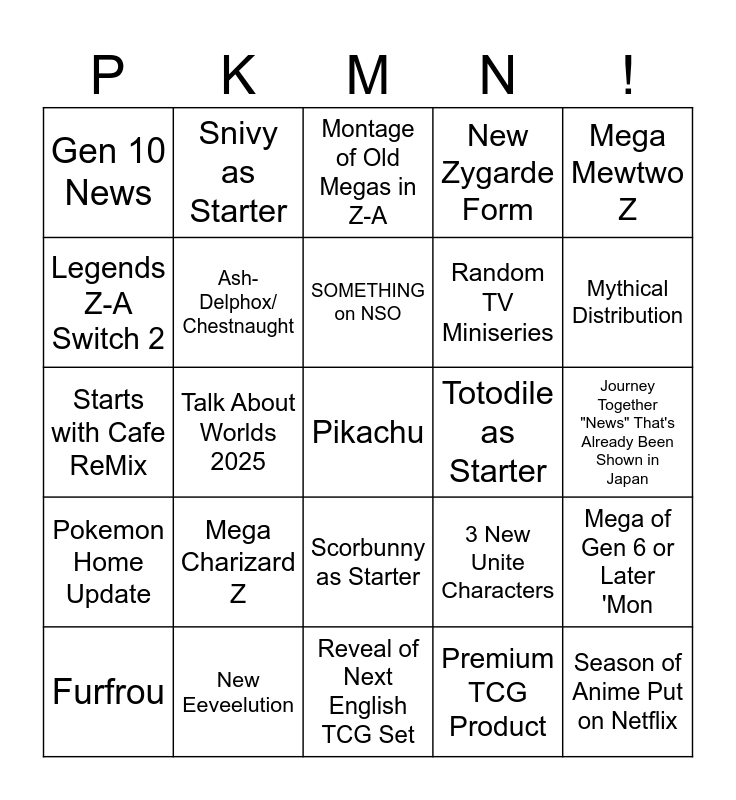 | P | K | M | N | ! |
|---|---|---|---|---|
| Gen 10 News | Snivy as Starter | Montage of Old Megas in Z-A | New Zygarde Form | Mega Mewtwo Z |
| Legends Z-A Switch 2 | Ash-Delphox/ Chestnaught | SOMETHING on NSO | Random TV Miniseries | Mythical Distribution |
| Starts with Cafe ReMix | Talk About Worlds 2025 | Pikachu | Totodile as Starter | Journey Together "News" That's Already Been Shown in Japan |
| Pokemon Home Update | Mega Charizard Z | Scorbunny as Starter | 3 New Unite Characters | Mega of Gen 6 or Later 'Mon |
| Furfrou | New Eeveelution | Reveal of Next English TCG Set | Premium TCG Product | Season of Anime Put on Netflix |